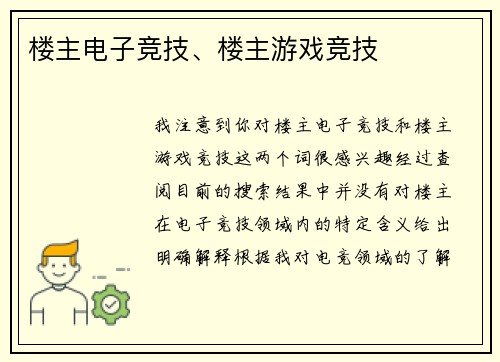 楼主电子竞技、楼主游戏竞技

我注意到你对楼主电子竞技和楼主游戏竞技这两个词很感兴趣经过查阅目前的搜索结果中并没有对楼主在电子竞技领域内的特定含义给出明确解释根据我对电竞领域的了解